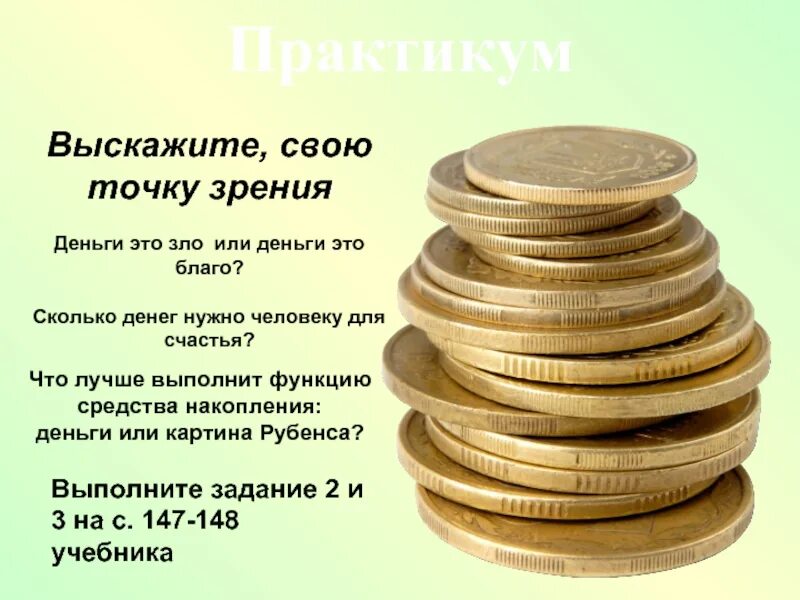 Практикум

Выскажите, свою точку зрения

Деньги это зло или деньги это благо?

Сколько денег нужно человеку для счастья?

Что лучше выполнит функцию средства накопления: деньги или картина Рубенса?

Выполните задание 2 и 3 на с. 147-148 учебника